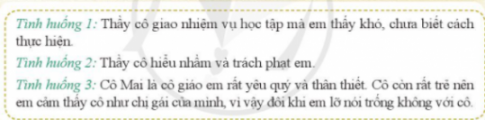 Tình huống 1: Thầy cô giao nhiệm vụ học tập mà em thấy khó, chưa biết cách thực hiện.

Tình huống 2: Thầy cô hiểu nhầm và trách phạt em.

Tình huống 3: Cô Mai là cô giáo em rất yêu quý và thân thiết. Cô còn rất trẻ nên em cảm thấy cô như chị gái của mình, vì vậy đôi khi em lỡ nói trống không với cô.